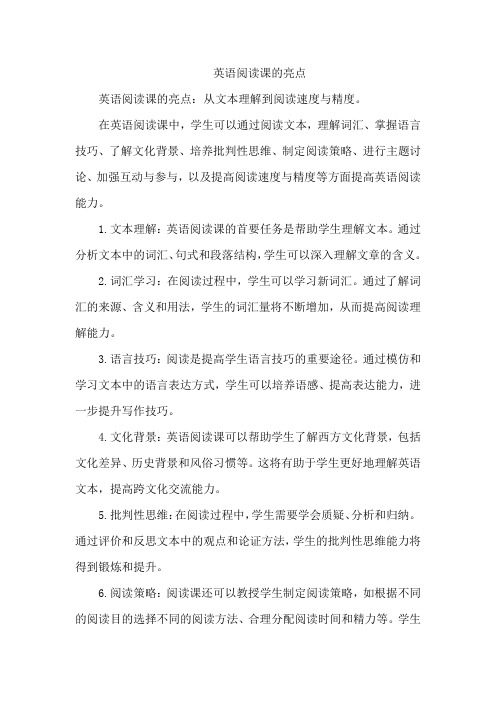 英语阅读课的亮点

英语阅读课的亮点：从文本理解到阅读速度与精度。

在英语阅读课中，学生可以通过阅读文本，理解词汇、掌握语言技巧、了解文化背景、培养批判性思维、制定阅读策略、进行主题讨论、加强互动与参与，以及提高阅读速度与精度等方面提高英语阅读能力。

1. 文本理解：英语阅读课的首要任务是帮助学生理解文本。通过分析文本中的词汇、句式和段落结构，学生可以深入理解文章的含义。

2. 词汇学习：在阅读过程中，学生可以学习新词汇。通过了解词汇的来源、含义和用法，学生的词汇量将不断增加，从而提高阅读理解能力。

3. 语言技巧：阅读是提高学生语言技巧的重要途径。通过模仿和学习文本中的语言表达方式，学生可以培养语感、提高表达能力，进一步提升写作技巧。

4. 文化背景：英语阅读课可以帮助学生了解西方文化背景，包括文化差异、历史背景和风俗习惯等。这将有助于学生更好地理解英语文本，提高跨文化交流能力。

5. 批判性思维：在阅读过程中，学生需要学会质疑、分析和归纳。通过评价和反思文本中的观点和论证方法，学生的批判性思维能力将得到锻炼和提升。

6. 阅读策略：阅读课还可以教授学生制定阅读策略，如根据不同的阅读目的选择不同的阅读方法、合理分配阅读时间和精力等。学生